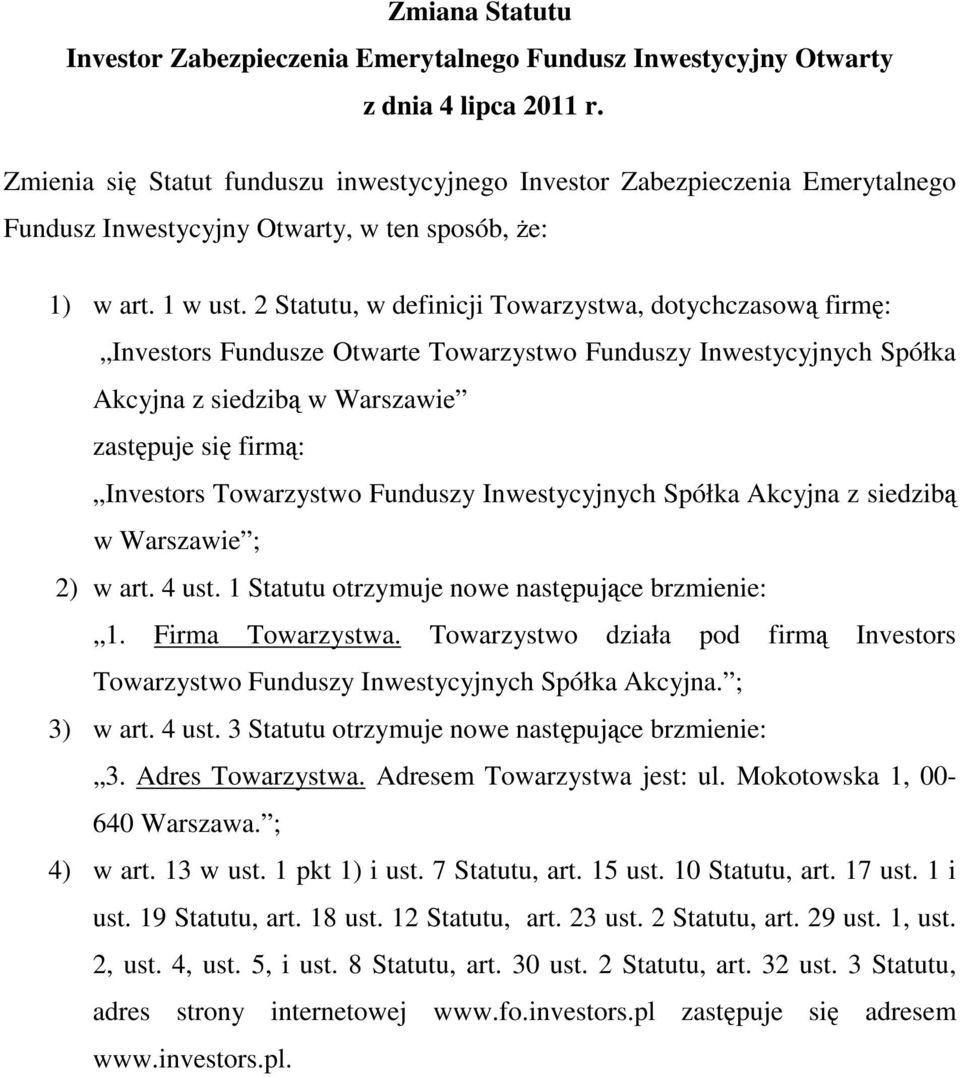 Zmiana Statutu
Investor Zabezpieczenia Emerytalnego Fundusz Inwestycyjny Otwarty
z dnia 4 lipca 2011 r.

Zmienia się Statut funduszu inwestycyjnego Investor Zabezpieczenia Emerytalnego Fundusz Inwestycyjny Otwarty, w ten sposób, że:

1) w art. 1 w ust. 2 Statutu, w definicji Towarzystwa, dotychczasową firmę:
„Investors Fundusze Otwarte Towarzystwo Funduszy Inwestycyjnych Spółka Akcyjna z siedzibą w Warszawie”
zastępuje się firmą:
„Investors Towarzystwo Funduszy Inwestycyjnych Spółka Akcyjna z siedzibą w Warszawie”;
2) w art. 4 ust. 1 Statutu otrzymuje nowe następujące brzmienie:
„1. Firma Towarzystwa. Towarzystwo działa pod firmą Investors Towarzystwo Funduszy Inwestycyjnych Spółka Akcyjna.”;
3) w art. 4 ust. 3 Statutu otrzymuje nowe następujące brzmienie:
„3. Adres Towarzystwa. Adresem Towarzystwa jest: ul. Mokotowska 1, 00-640 Warszawa.”;
4) w art. 13 w ust. 1 pkt 1) i ust. 7 Statutu, art. 15 ust. 10 Statutu, art. 17 ust. 1 i ust. 19 Statutu, art. 18 ust. 12 Statutu, art. 23 ust. 2 Statutu, art. 29 ust. 1, ust. 2, ust. 4, ust. 5, i ust. 8 Statutu, art. 30 ust. 2 Statutu, art. 32 ust. 3 Statutu, adres strony internetowej www.fo.investors.pl zastępuje się adresem www.investors.pl.